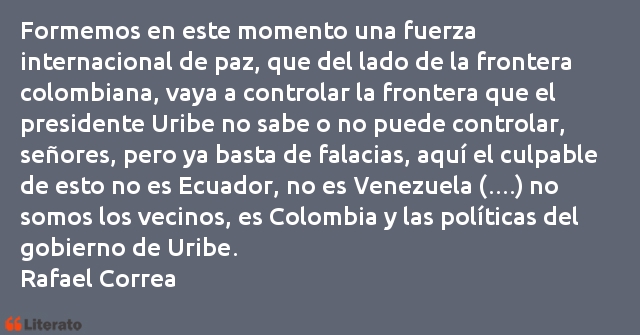 Formemos en este momento una fuerza internacional de paz, que del lado de la frontera colombiana, vaya a controlar la frontera que el presidente Uribe no sabe o no puede controlar, señores, pero ya basta de falacias, aquí el culpable de esto no es Ecuador, no es Venezuela (....) no somos los vecinos, es Colombia y las políticas del gobierno de Uribe.
Rafael Correa

Literato